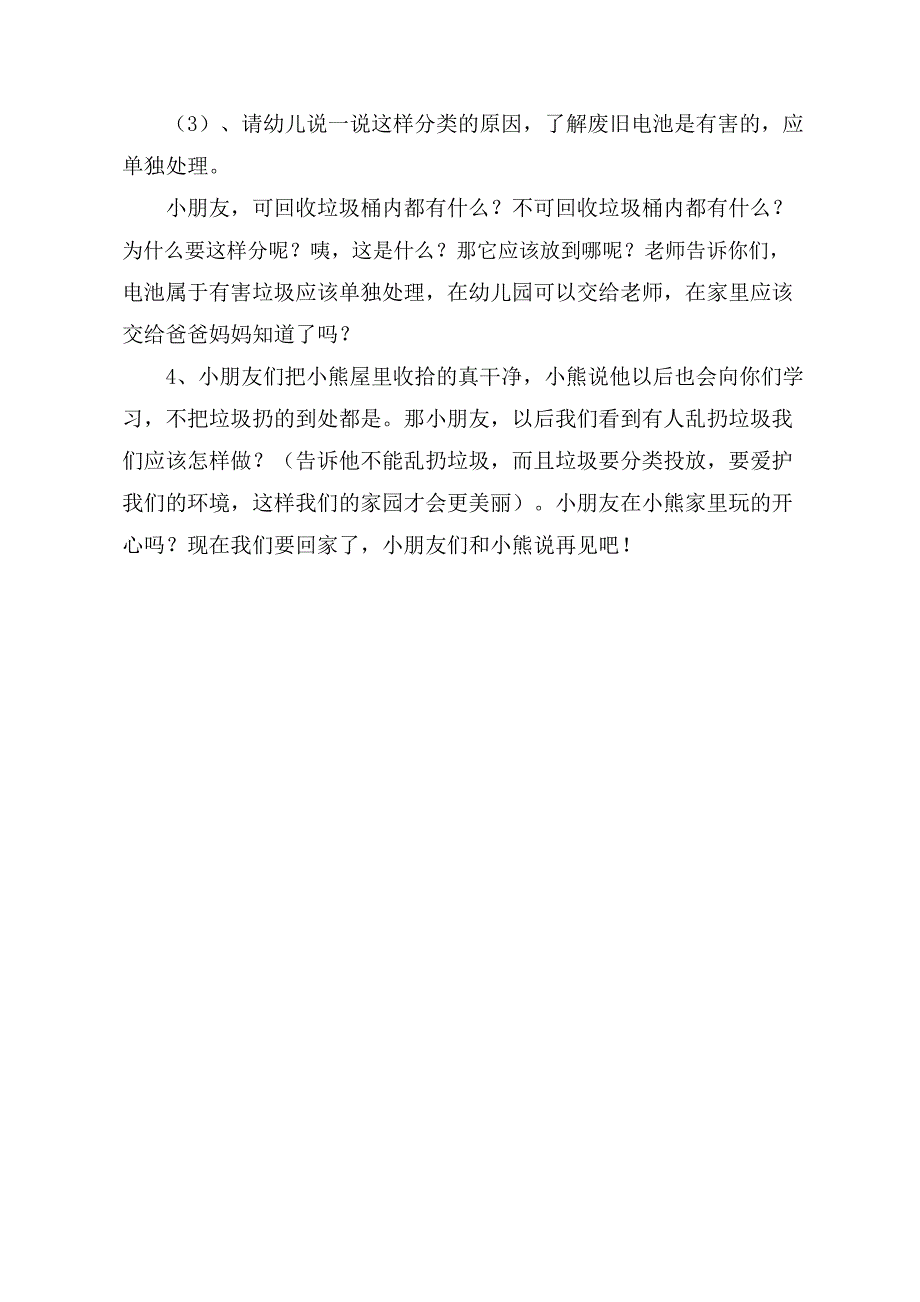 （3）、请幼儿说一说这样分类的原因，了解废旧电池是有害的，应单独处理。

小朋友，可回收垃圾桶内都有什么？不可回收垃圾桶内都有什么？为什么要这样分呢？咦，这是什么？那它应该放到哪呢？老师告诉你们，电池属于有害垃圾应该单独处理，在幼儿园可以交给老师，在家里应该交给爸爸妈妈知道了吗？

4、小朋友们把小熊屋里收拾的真干净，小熊说他以后也会向你们学习，不把垃圾扔的到处都是。那小朋友，以后我们看到有人乱扔垃圾我们应该怎样做？（告诉他不能乱扔垃圾，而且垃圾要分类投放，要爱护我们的环境，这样我们的家园才会更美丽）。小朋友在小熊家里玩的开心吗？现在我们要回家了，小朋友们和小熊说再见吧！